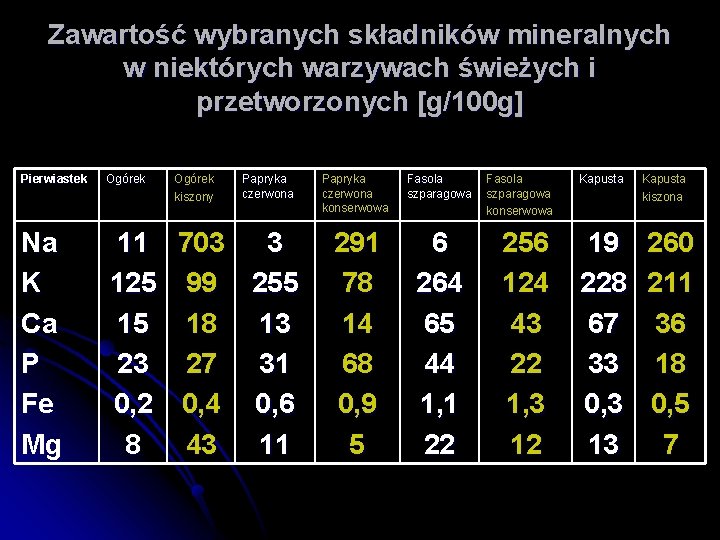 Zawartość wybranych składników mineralnych w niektórych warzywach świeżych i przetworzonych [g/100g]

| Pierwiastek | Ogórek | Ogórek kiszony | Papryka czerwona | Papryka czerwona konserwowa | Fasola szparagowa | Fasola szparagowa konserwowa | Kapusta | Kapusta kiszona |
|---|---|---|---|---|---|---|---|---|
| Na | 11 | 703 | 3 | 291 | 6 | 256 | 19 | 260 |
| K | 125 | 99 | 255 | 78 | 264 | 124 | 228 | 211 |
| Ca | 15 | 18 | 13 | 14 | 65 | 43 | 67 | 36 |
| P | 23 | 27 | 31 | 68 | 44 | 22 | 33 | 18 |
| Fe | 0,2 | 0,4 | 0,6 | 0,9 | 1,1 | 1,3 | 0,3 | 0,5 |
| Mg | 8 | 43 | 11 | 5 | 22 | 12 | 13 | 7 |